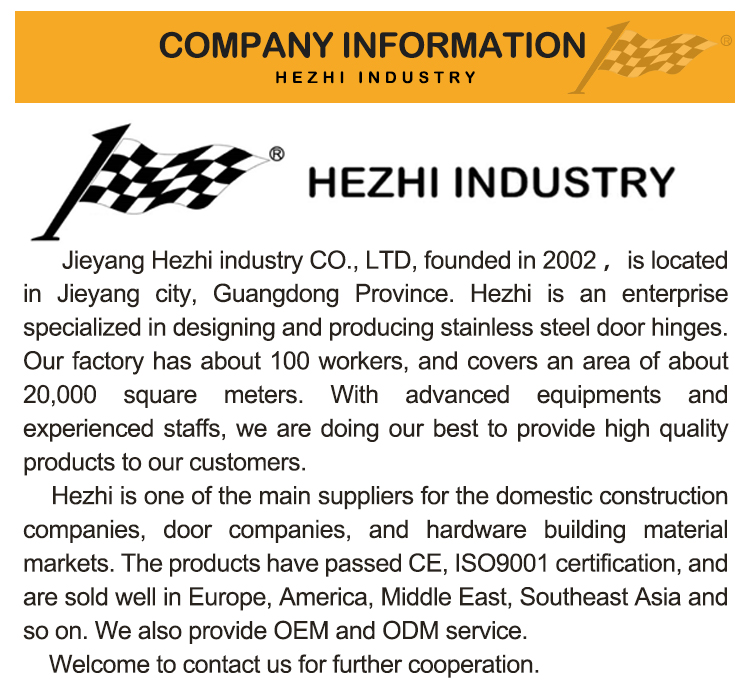 COMPANY INFORMATION
HEZHI INDUSTRY

®

®

HEZHI INDUSTRY

Jieyang Hezhi industry CO., LTD, founded in 2002， is located in Jieyang city, Guangdong Province. Hezhi is an enterprise specialized in designing and producing stainless steel door hinges. Our factory has about 100 workers, and covers an area of about 20,000 square meters. With advanced equipments and experienced staffs, we are doing our best to provide high quality products to our customers.

Hezhi is one of the main suppliers for the domestic construction companies, door companies, and hardware building material markets. The products have passed CE, ISO9001 certification, and are sold well in Europe, America, Middle East, Southeast Asia and so on. We also provide OEM and ODM service.

Welcome to contact us for further cooperation.